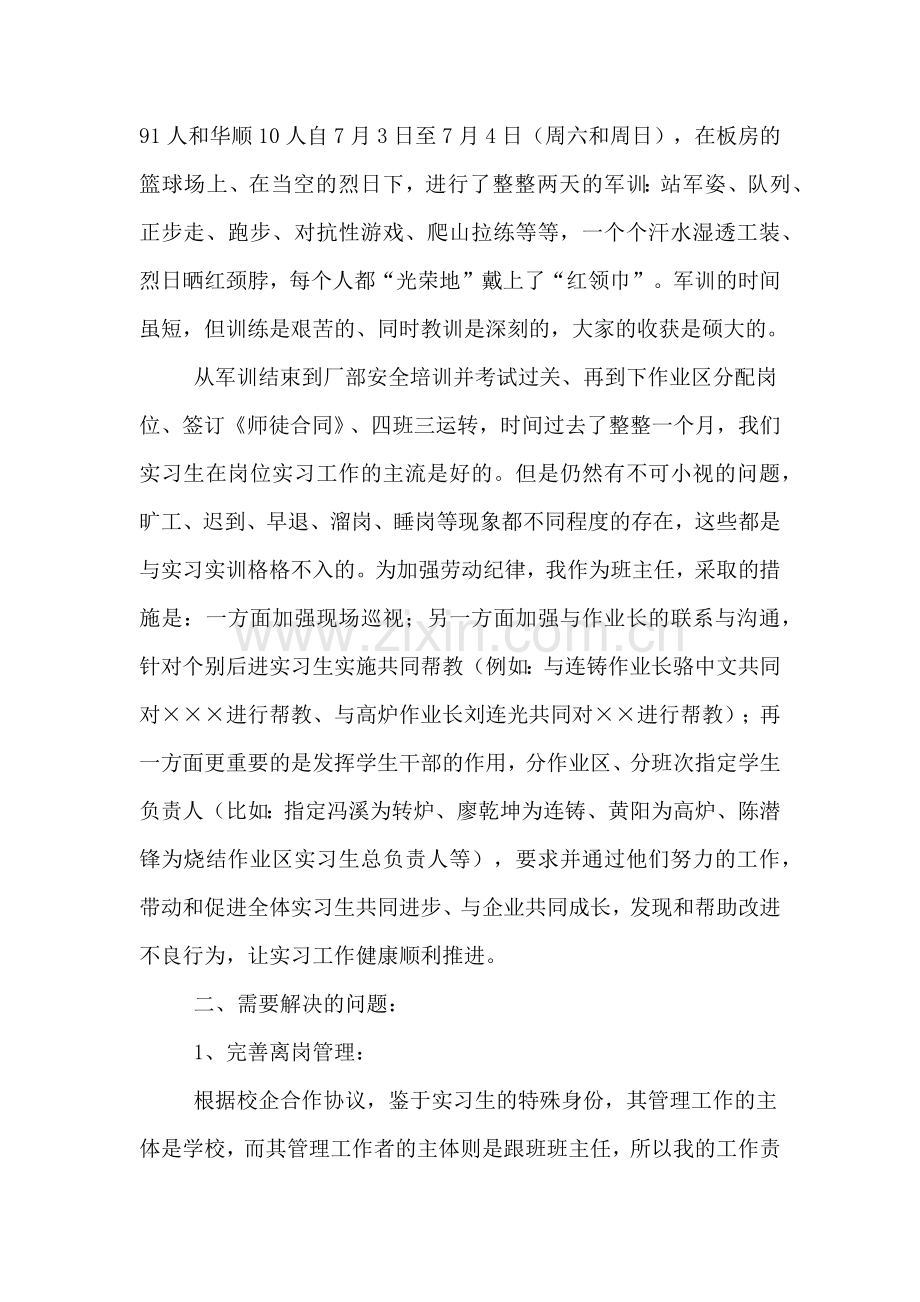 91人和华顺10人自7月3日至7月4日（周六和周日），在板房的篮球场上、在当空的烈日下，进行了整整两天的军训：站军姿、队列、正步走、跑步、对抗性游戏、爬山拉练等等，一个个汗水湿透工装、烈日晒红颈脖，每个人都“光荣地”戴上了“红领巾”。军训的时间虽短，但训练是艰苦的、同时教训是深刻的，大家的收获是硕大的。

从军训结束到厂部安全培训并考试过关、再到下作业区分配岗位、签订《师徒合同》、四班三运转，时间过去了整整一个月，我们实习生在岗位实习工作的主流是好的。但是仍然有不可小视的问题，旷工、迟到、早退、溜岗、睡岗等现象都不同程度的存在，这些都是与实习实训格格不入的。为加强劳动纪律，我作为班主任，采取的措施是：一方面加强现场巡视；另一方面加强与作业长的联系与沟通，针对个别后进实习生实施共同帮教（例如：与连铸作业长骆中文共同对×××进行帮教、与高炉作业长刘连光共同对××进行帮教）；再一方面更重要的是发挥学生干部的作用，分作业区、分班次指定学生负责人（比如：指定冯溪为转炉、廖乾坤为连铸、黄阳为高炉、陈潜锋为烧结作业区实习生总负责人等），要求并通过他们努力的工作，带动和促进全体实习生共同进步、与企业共同成长，发现和帮助改进不良行为，让实习工作健康顺利推进。

二、需要解决的问题：

1、完善离岗管理：

根据校企合作协议，鉴于实习生的特殊身份，其管理工作的主体是学校，而其管理工作者的主体则是跟班班主任，所以我的工作责

www.zixin.com.cn